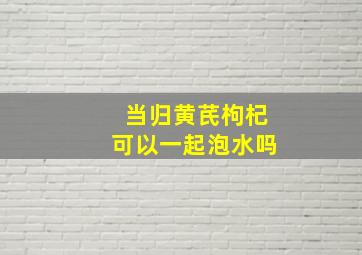 当归黄芪枸杞
可以一起泡水吗